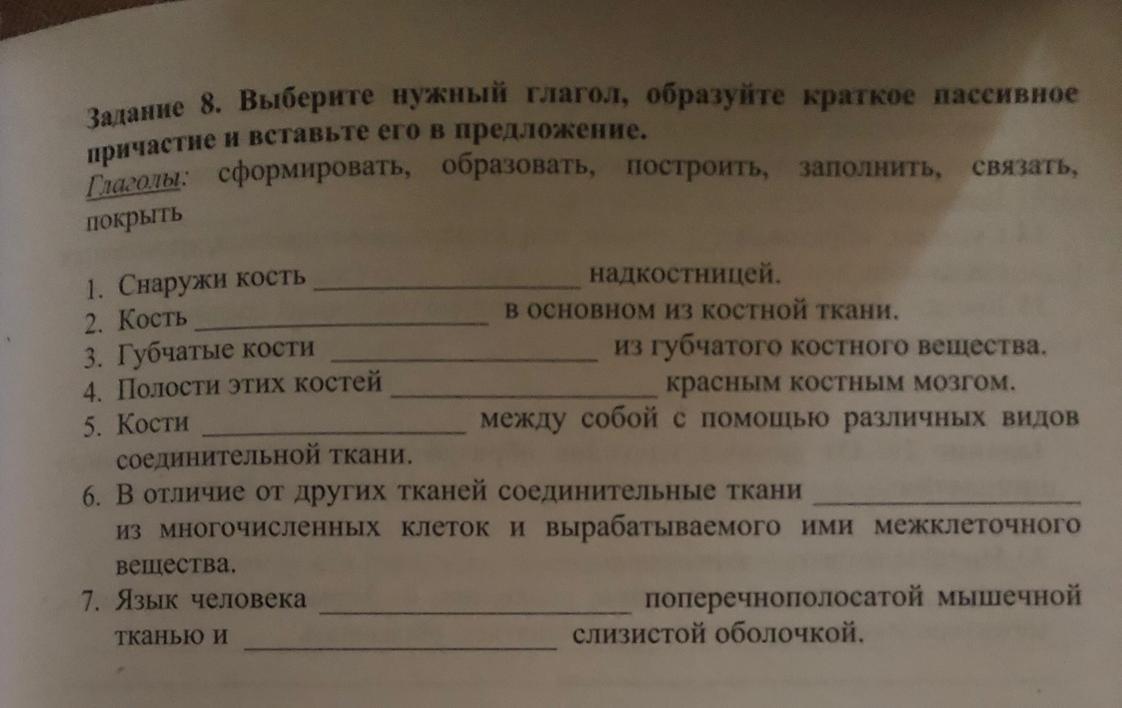 Задание 8. Выберите нужный глагол, образуйте краткое пассивное причастие и вставьте его в предложение.
Глаголы: сформировать, образовать, построить, заполнить, связать, покрыть

1. Снаружи кость ________________ надкостницей.
2. Кость ________________ в основном из костной ткани.
3. Губчатые кости ________________ из губчатого костного вещества.
4. Полости этих костей ________________ красным костным мозгом.
5. Кости ________________ между собой с помощью различных видов соединительной ткани.
6. В отличие от других тканей соединительные ткани ________________ из многочисленных клеток и вырабатываемого ими межклеточного вещества.
7. Язык человека ________________ поперечнополосатой мышечной тканью и ________________ слизистой оболочкой.